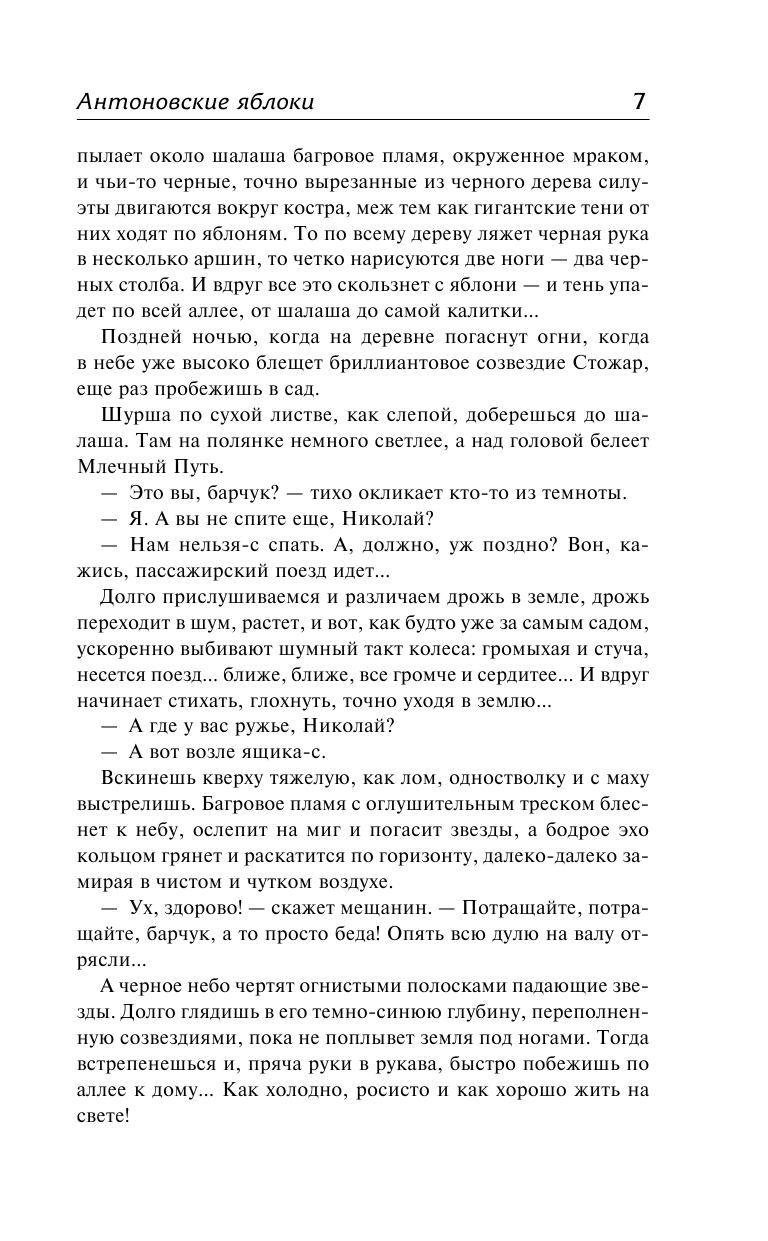 Антоновские яблоки 7

пылает около шалаша багровое пламя, окруженное мраком, и чьи-то черные, точно вырезанные из черного дерева силуэты двигаются вокруг костра, меж тем как гигантские тени от них ходят по яблоням. То по всему дереву ляжет черная рука в несколько аршин, то четко нарисуются две ноги — два черных столба. И вдруг все это скользнет с яблони — и тень упадет по всей аллее, от шалаша до самой калитки...

Поздней ночью, когда на деревне погаснут огни, когда в небе уже высоко блещет бриллиантовое созвездие Стожар, еще раз пробежишь в сад.

Шурша по сухой листве, как слепой, доберешься до шалаша. Там на полянке немного светлее, а над головой белеет Млечный Путь.

— Это вы, барчук? — тихо окликает кто-то из темноты.

— Я. А вы не спите еще, Николай?

— Нам нельзя-с спать. А, должно, уж поздно? Вон, кажись, пассажирский поезд идет...

Долго прислушиваемся и различаем дрожь в земле, дрожь переходит в шум, растет, и вот, как будто уже за самым садом, ускоренно выбивают шумный такт колеса: громыхая и стуча, несется поезд... ближе, ближе, все громче и сердитее... И вдруг начинает стихать, глохнуть, точно уходя в землю...

— А где у вас ружье, Николай?

— А вот возле ящика-с.

Вскинешь кверху тяжелую, как лом, одностволку и с маху выстрелишь. Багровое пламя с оглушительным треском блеснет к небу, ослепит на миг и погасит звезды, а бодрое эхо кольцом грянет и раскатится по горизонту, далеко-далеко замирая в чистом и чутком воздухе.

— Ух, здорово! — скажет мещанин. — Потращайте, потращайте, барчук, а то просто беда! Опять всю дулю на валу отрясли...

А черное небо чертят огнистыми полосками падающие звезды. Долго глядишь в его темно-синюю глубину, переполненную созвездиями, пока не поплывет земля под ногами. Тогда встрепенешься и, пряча руки в рукава, быстро побежишь по аллее к дому... Как холодно, росисто и как хорошо жить на свете!